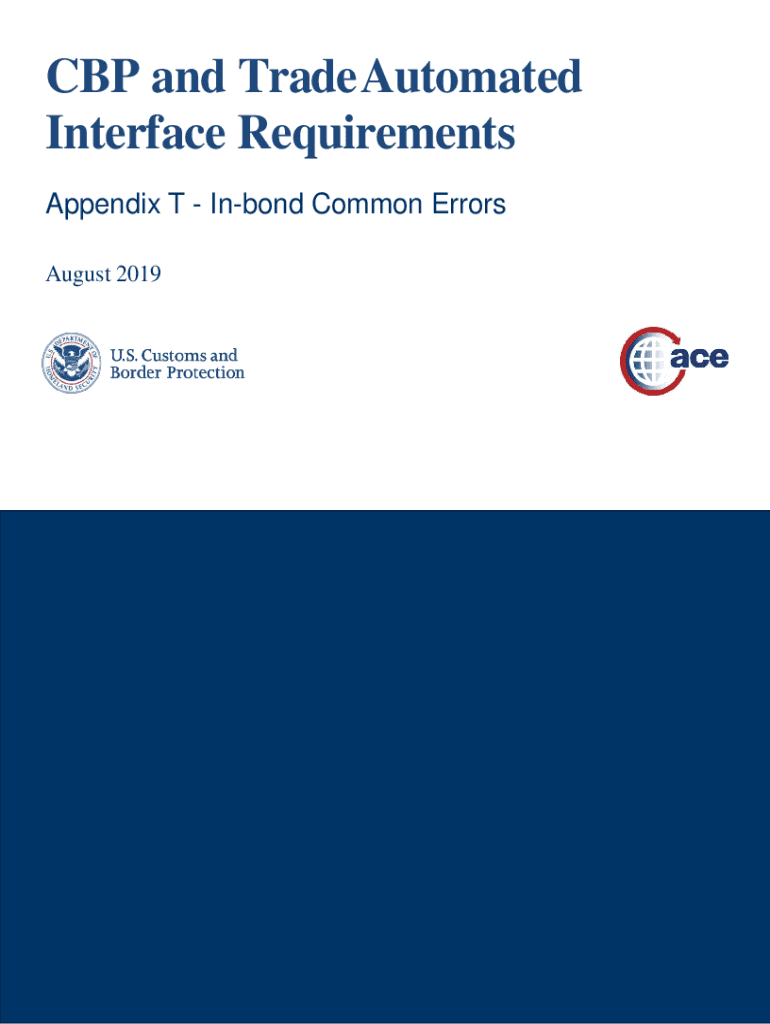 CBP and Trade Automated Interface Requirements

Appendix T - In-bond Common Errors

August 2019

U.S. DEPARTMENT OF HOMELAND SECURITY

U.S. Customs and Border Protection

ace